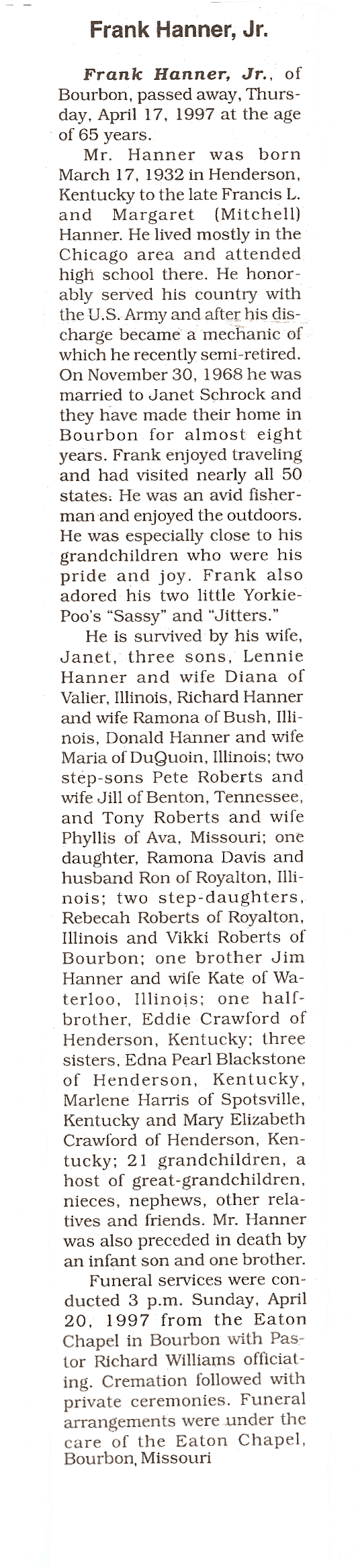 Frank Hanner, Jr.

Frank Hanner, Jr., of Bourbon, passed away, Thursday, April 17, 1997 at the age of 65 years.

Mr. Hanner was born March 17, 1932 in Henderson, Kentucky to the late Francis L. and Margaret (Mitchell) Hanner. He lived mostly in the Chicago area and attended high school there. He honorably served his country with the U.S. Army and after his discharge became a mechanic of which he recently semi-retired. On November 30, 1968 he was married to Janet Schrock and they have made their home in Bourbon for almost eight years. Frank enjoyed traveling and had visited nearly all 50 states. He was an avid fisherman and enjoyed the outdoors. He was especially close to his grandchildren who were his pride and joy. Frank also adored his two little Yorkie-Poo's "Sassy" and "Jitters."

He is survived by his wife, Janet, three sons, Lennie Hanner and wife Diana of Valier, Illinois, Richard Hanner and wife Ramona of Bush, Illinois, Donald Hanner and wife Maria of DuQuoin, Illinois; two step-sons Pete Roberts and wife Jill of Benton, Tennessee, and Tony Roberts and wife Phyllis of Ava, Missouri; one daughter, Ramona Davis and husband Ron of Royalton, Illinois; two step-daughters, Rebecah Roberts of Royalton, Illinois and Vikki Roberts of Bourbon; one brother Jim Hanner and wife Kate of Waterloo, Illinois; one half-brother, Eddie Crawford of Henderson, Kentucky; three sisters, Edna Pearl Blackstone of Henderson, Kentucky, Marlene Harris of Spotsville, Kentucky and Mary Elizabeth Crawford of Henderson, Kentucky; 21 grandchildren, a host of great-grandchildren, nieces, nephews, other relatives and friends. Mr. Hanner was also preceded in death by an infant son and one brother.

Funeral services were conducted 3 p.m. Sunday, April 20, 1997 from the Eaton Chapel in Bourbon with Pastor Richard Williams officiating. Cremation followed with private ceremonies. Funeral arrangements were under the care of the Eaton Chapel, Bourbon, Missouri